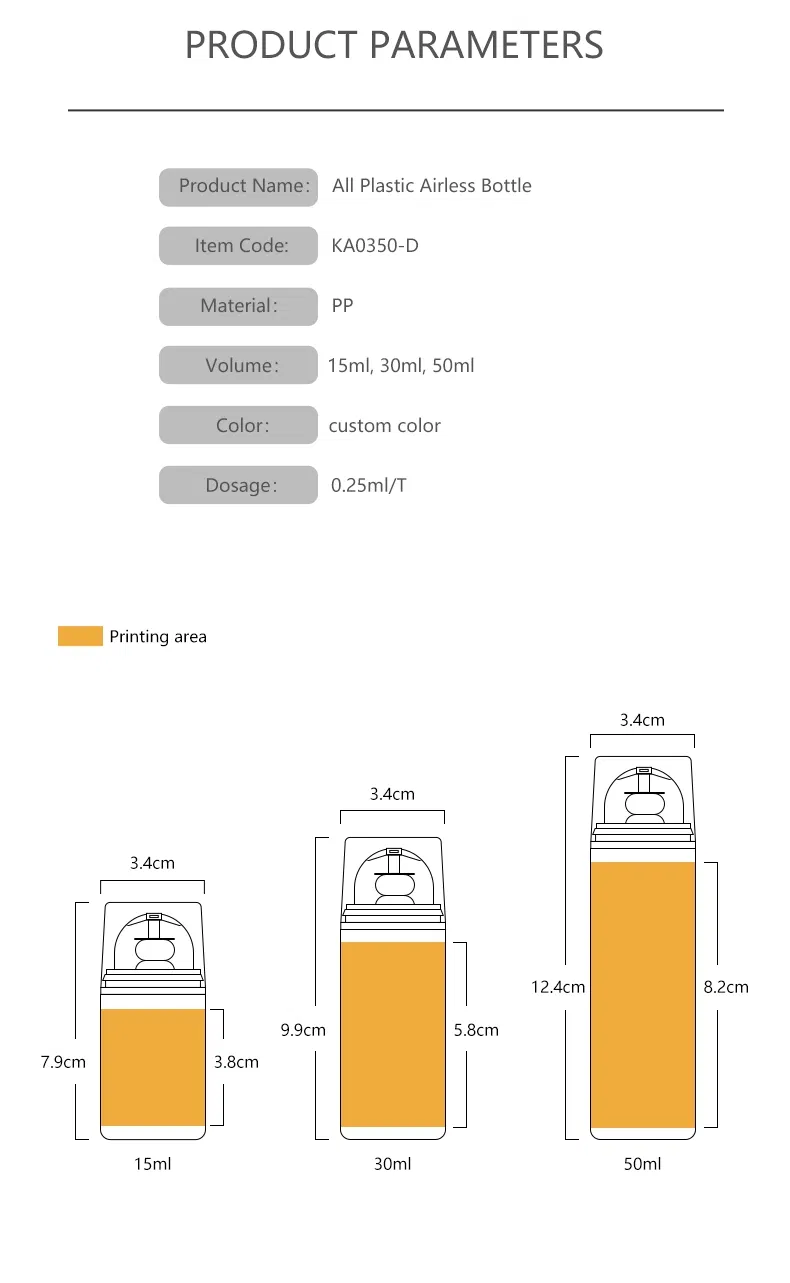 PRODUCT PARAMETERS

Product Name: All Plastic Airless Bottle

Item Code: KA0350-D

Material: PP

Volume: 15ml, 30ml, 50ml

Color: custom color

Dosage: 0.25ml/T

Printing area

3.4cm
7.9cm
3.8cm
15ml

3.4cm
9.9cm
5.8cm
30ml

3.4cm
12.4cm
8.2cm
50ml